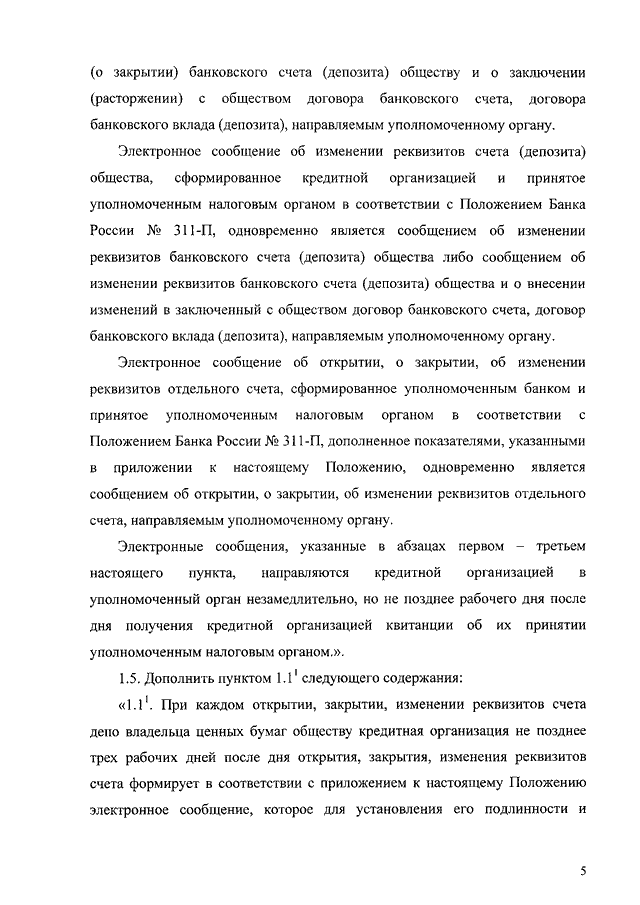 (о закрытии) банковского счета (депозита) обществу и о заключении (расторжении) с обществом договора банковского счета, договора банковского вклада (депозита), направляемым уполномоченному органу.

Электронное сообщение об изменении реквизитов счета (депозита) общества, сформированное кредитной организацией и принятое уполномоченным налоговым органом в соответствии с Положением Банка России № 311-П, одновременно является сообщением об изменении реквизитов банковского счета (депозита) общества либо сообщением об изменении реквизитов банковского счета (депозита) общества и о внесении изменений в заключенный с обществом договор банковского счета, договор банковского вклада (депозита), направляемым уполномоченному органу.

Электронное сообщение об открытии, о закрытии, об изменении реквизитов отдельного счета, сформированное уполномоченным банком и принятое уполномоченным налоговым органом в соответствии с Положением Банка России № 311-П, дополненное показателями, указанными в приложении к настоящему Положению, одновременно является сообщением об открытии, о закрытии, об изменении реквизитов отдельного счета, направляемым уполномоченному органу.

Электронные сообщения, указанные в абзацах первом – третьем настоящего пункта, направляются кредитной организацией в уполномоченный орган незамедлительно, но не позднее рабочего дня после дня получения кредитной организацией квитанции об их принятии уполномоченным налоговым органом.».

1.5. Дополнить пунктом $1.1^1$ следующего содержания:

«$1.1^1$. При каждом открытии, закрытии, изменении реквизитов счета депо владельца ценных бумаг обществу кредитная организация не позднее трех рабочих дней после дня открытия, закрытия, изменения реквизитов счета формирует в соответствии с приложением к настоящему Положению электронное сообщение, которое для установления его подлинности и

5